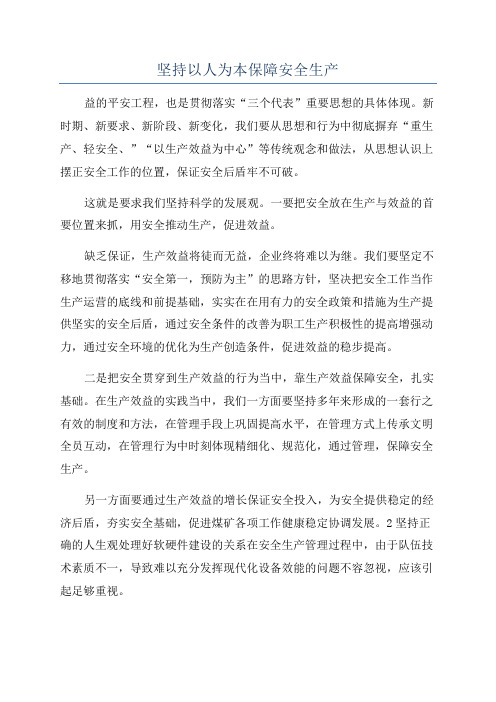 坚持以人为本保障安全生产

益的平安工程，也是贯彻落实“三个代表”重要思想的具体体现。新时期、新要求、新阶段、新变化，我们要从思想和行为中彻底摒弃“重生产、轻安全、”“以生产效益为中心”等传统观念和做法，从思想认识上摆正安全工作的位置，保证安全后盾牢不可破。

这就是要求我们坚持科学的发展观。一要把安全放在生产与效益的首要位置来抓，用安全推动生产，促进效益。

缺乏保证，生产效益将徒而无益，企业终将难以为继。我们要坚定不移地贯彻落实“安全第一，预防为主”的思路方针，坚决把安全工作当作生产运营的底线和前提基础，实实在在用有力的安全政策和措施为生产提供坚实的安全后盾，通过安全条件的改善为职工生产积极性的提高增强动力，通过安全环境的优化为生产创造条件，促进效益的稳步提高。

二是把安全贯穿到生产效益的行为当中，靠生产效益保障安全，扎实基础。在生产效益的实践当中，我们一方面要坚持多年来形成的一套行之有效的制度和方法，在管理手段上巩固提高水平，在管理方式上传承文明全员互动，在管理行为中时刻体现精细化、规范化，通过管理，保障安全生产。

另一方面要通过生产效益的增长保证安全投入，为安全提供稳定的经济后盾，夯实安全基础，促进煤矿各项工作健康稳定协调发展。2坚持正确的人生观处理好软硬件建设的关系在安全生产管理过程中，由于队伍技术素质不一，导致难以充分发挥现代化设备效能的问题不容忽视，应该引起足够重视。